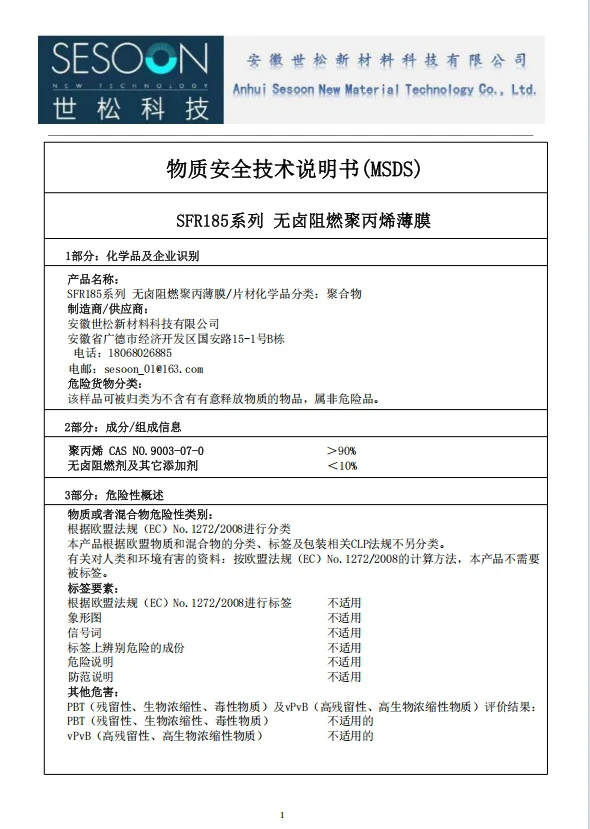 SESOON
NEW TECHNOLOGY
世松科技

安徽世松新材料科技有限公司
Anhui Sesoon New Material Technology Co., Ltd.

物质安全技术说明书(MSDS)

SFR185系列 无卤阻燃聚丙烯薄膜

1部分：化学品及企业识别

产品名称：
SFR185系列 无卤阻燃聚丙薄膜/片材化学品分类：聚合物
制造商/供应商：
安徽世松新材料科技有限公司
安徽省广德市经济开发区国安路15-1号B栋
电话：18068026885
电邮：sesoon_01@163.com
危险货物分类：
该样品可被归类为不含有有意释放物质的物品，属非危险品。

2部分：成分/组成信息

| 聚丙烯 CAS NO.9003-07-0 | ＞90% |
|---|---|
| 无卤阻燃剂及其它添加剂 | ＜10% |

3部分：危险性概述

物质或者混合物危险性类别：
根据欧盟法规（EC）No.1272/2008进行分类
本产品根据欧盟物质和混合物的分类、标签及包装相关CLP法规不另分类。
有关对人类和环境有害的资料：按欧盟法规（EC）No.1272/2008的计算方法，本产品不需要被标签。
标签要素：

| 根据欧盟法规（EC）No.1272/2008进行标签 | 不适用 |
|---|---|
| 象形图 | 不适用 |
| 信号词 | 不适用 |
| 标签上辨别危险的成份 | 不适用 |
| 危险说明 | 不适用 |
| 防范说明 | 不适用 |

其他危害：
PBT（残留性、生物浓缩性、毒性物质）及vPvB（高残留性、高生物浓缩性物质）评价结果：

| PBT（残留性、生物浓缩性、毒性物质） | 不适用的 |
|---|---|
| vPvB（高残留性、高生物浓缩性物质） | 不适用的 |

1